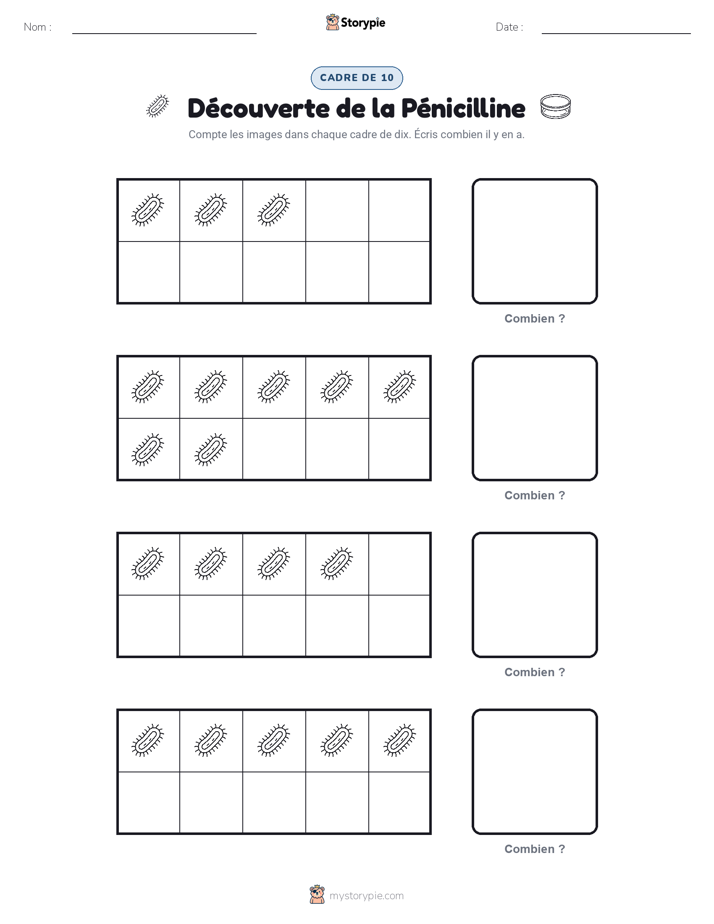 Nom : ____ Storypie Date : ____

CADRE DE 10

Découverte de la Pénicilline

Compte les images dans chaque cadre de dix. Écris combien il y en a.

Combien ?

Combien ?

Combien ?

Combien ?

mystorypie.com